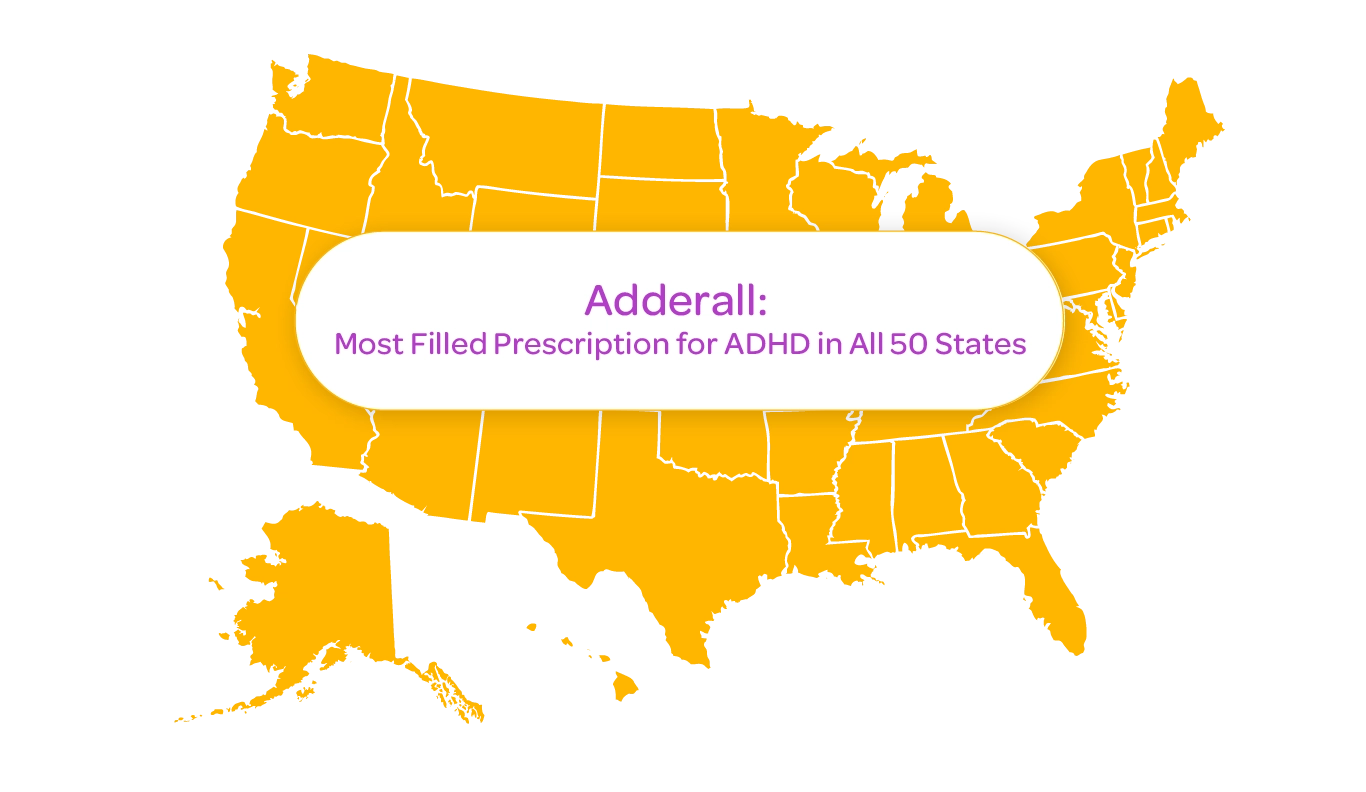 Adderall:
Most Filled Prescription for ADHD in All 50 States